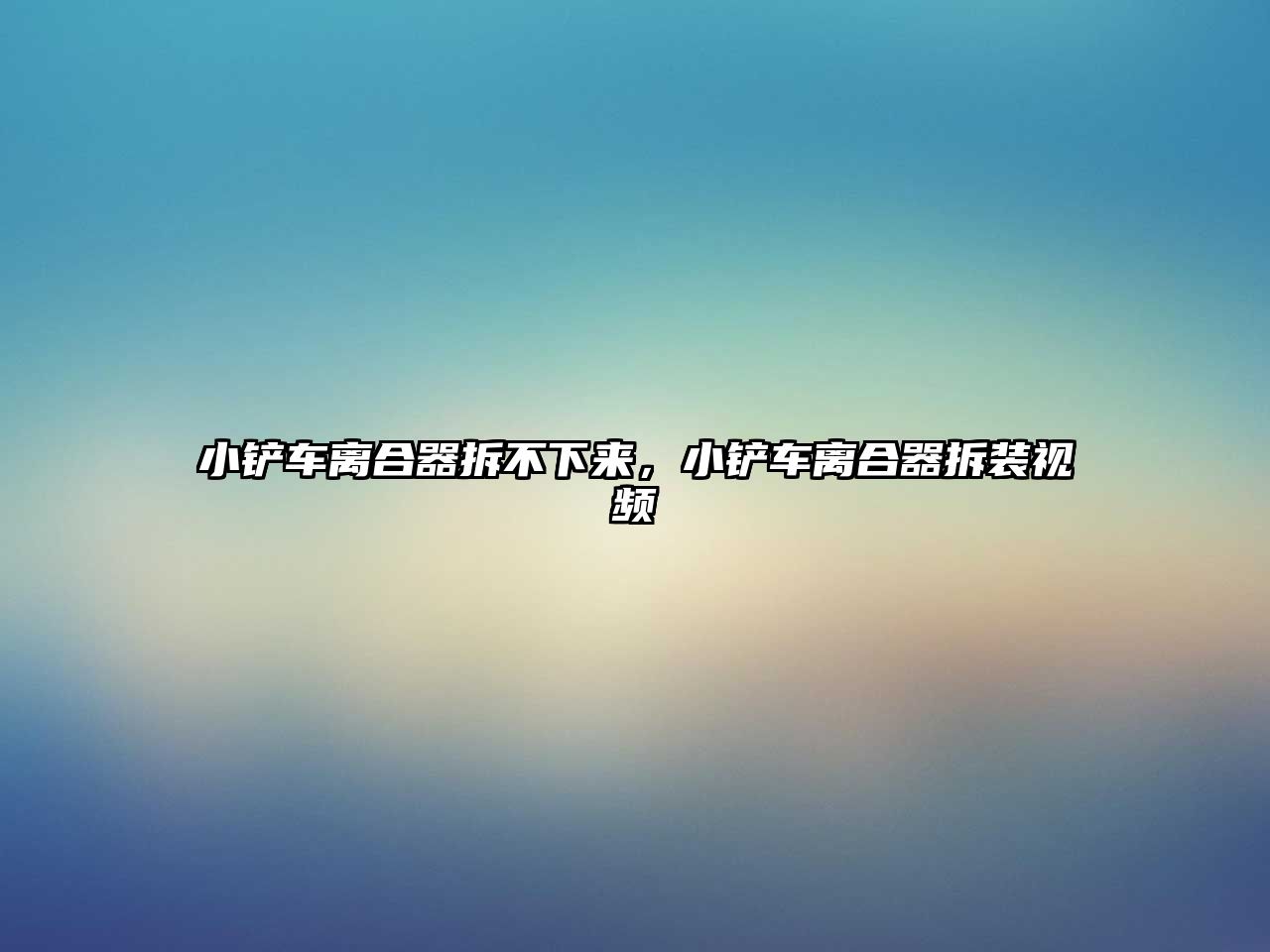 小铲车离合器拆不下来，小铲车离合器拆装视频